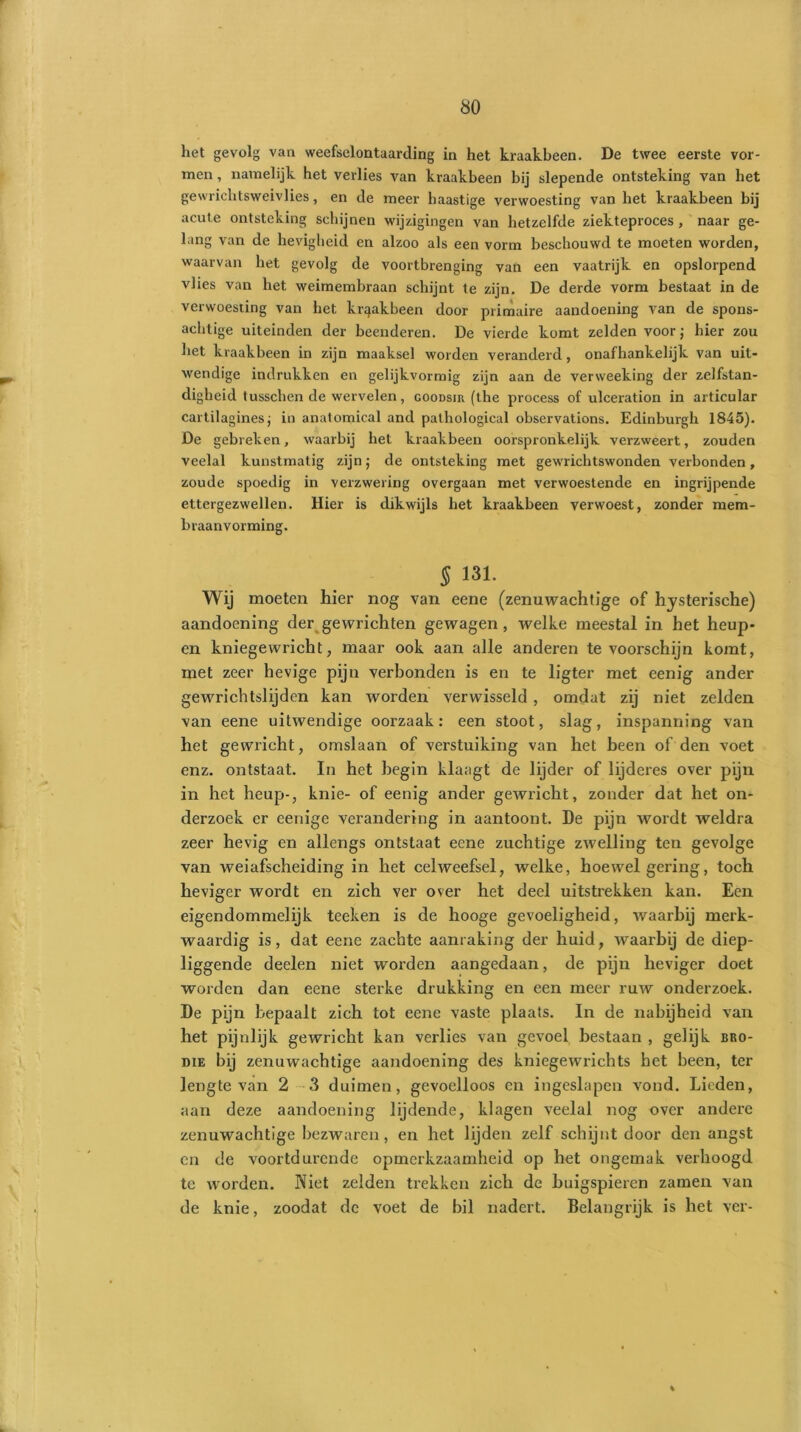 80

het gevolg van weefselontaarding in het kraakbeen. De twee eerste vormen, namelijk het verlies van kraakbeen bij slepende ontsteking van het gewrichtsweivlies, en de meer haastige verwoesting van het kraakbeen bij acute ontsteking schijnen wijzigingen van hetzelfde ziekteproces, naar gelang van de hevigheid en alzoo als een vorm beschouwd te moeten worden, waarvan het gevolg de voortbrenging van een vaatrijk en opslorpend vlies van het weimembraan schijnt te zijn. De derde vorm bestaat in de verwoesting van het kraakbeen door primaire aandoening van de sponsachtige uiteinden der beenderen. De vierde komt zelden voor; hier zou het kraakbeen in zijn maaksel worden veranderd, onafhankelijk van uitwendige indrukken en gelijkvormig zijn aan de verweeking der zelfstandigheid tusschen de wervelen, GOODSIR (the process of ulceration in articular cartilagines; in anatomical and pathological observations. Edinburgh 1845). De gebreken, waarbij het kraakbeen oorspronkelijk verzweert, zouden veelal kunstmatig zijn; de ontsteking met gewrichtswonden verbonden, zoude spoedig in verzwering overgaan met verwoestende en ingrijpende ettergezwellen. Hier is dikwijls het kraakbeen verwoest, zonder membraanvorming.

§ 131.

Wij moeten hier nog van eene (zenuwachtige of hysterische) aandoening der gewrichten gewagen, welke meestal in het heup- en kniegewricht, maar ook aan alle anderen te voorschijn komt, met zeer hevige pijn verbonden is en te ligter met eenig ander gewrichtslijden kan worden verwisseld, omdat zij niet zelden van eene uitwendige oorzaak: een stoot, slag, inspanning van het gewricht, omslaan of verstuiking van het been of den voet enz. ontstaat. In het begin klaagt de lijder of lijderes over pijn in het heup-, knie- of eenig ander gewricht, zonder dat het onderzoek er eenige verandering in aantoont. De pijn wordt weldra zeer hevig en allengs ontstaat eene zuchtige zwelling ten gevolge van weiafscheiding in het celweefsel, welke, hoewel gering, toch heviger wordt en zich ver over het deel uitstrekken kan. Een eigendommelijk teeken is de hooge gevoeligheid, waarbij merkwaardig is, dat eene zachte aanraking der huid, waarbij de diepliggende deelen niet worden aangedaan, de pijn heviger doet worden dan eene sterke drukking en een meer ruw onderzoek. De pijn bepaalt zich tot eene vaste plaats. In de nabijheid van het pijnlijk gewricht kan verlies van gevoel bestaan, gelijk BRODIE bij zenuwachtige aandoening des kniegewrichts het been, ter lengte van 2 3 duimen, gevoelloos en ingeslapen vond. Lieden, aan deze aandoening lijdende, klagen veelal nog over andere zenuwachtige bezwaren, en het lijden zelf schijnt door den angst en de voortdurende opmerkzaamheid op het ongemak verhoogd te worden. Niet zelden trekken zich de buigspieren zamen van de knie, zoodat de voet de bil nadert. Belangrijk is het ver-